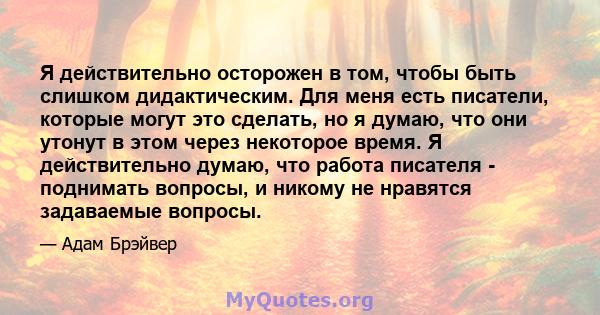 Я действительно осторожен в том, чтобы быть слишком дидактическим. Для меня есть писатели, которые могут это сделать, но я думаю, что они утонут в этом через некоторое время. Я действительно думаю, что работа писателя - поднимать вопросы, и никому не нравятся задаваемые вопросы.

— Адам Брэйвер

MyQuotes.org